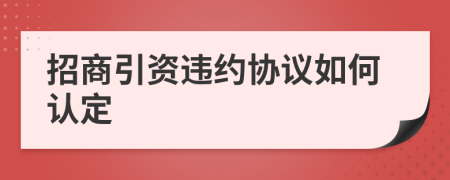 招商引资违约协议如何认定